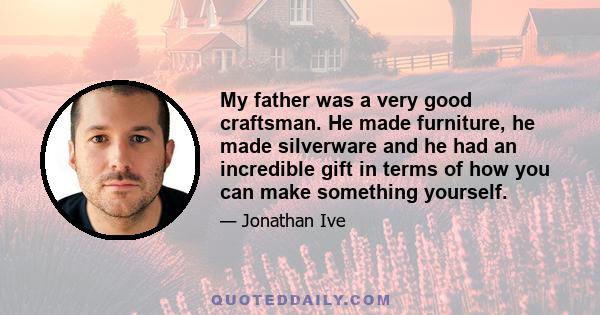 My father was a very good craftsman. He made furniture, he made silverware and he had an incredible gift in terms of how you can make something yourself.

— Jonathan Ive

QUOTEDDAILY.COM